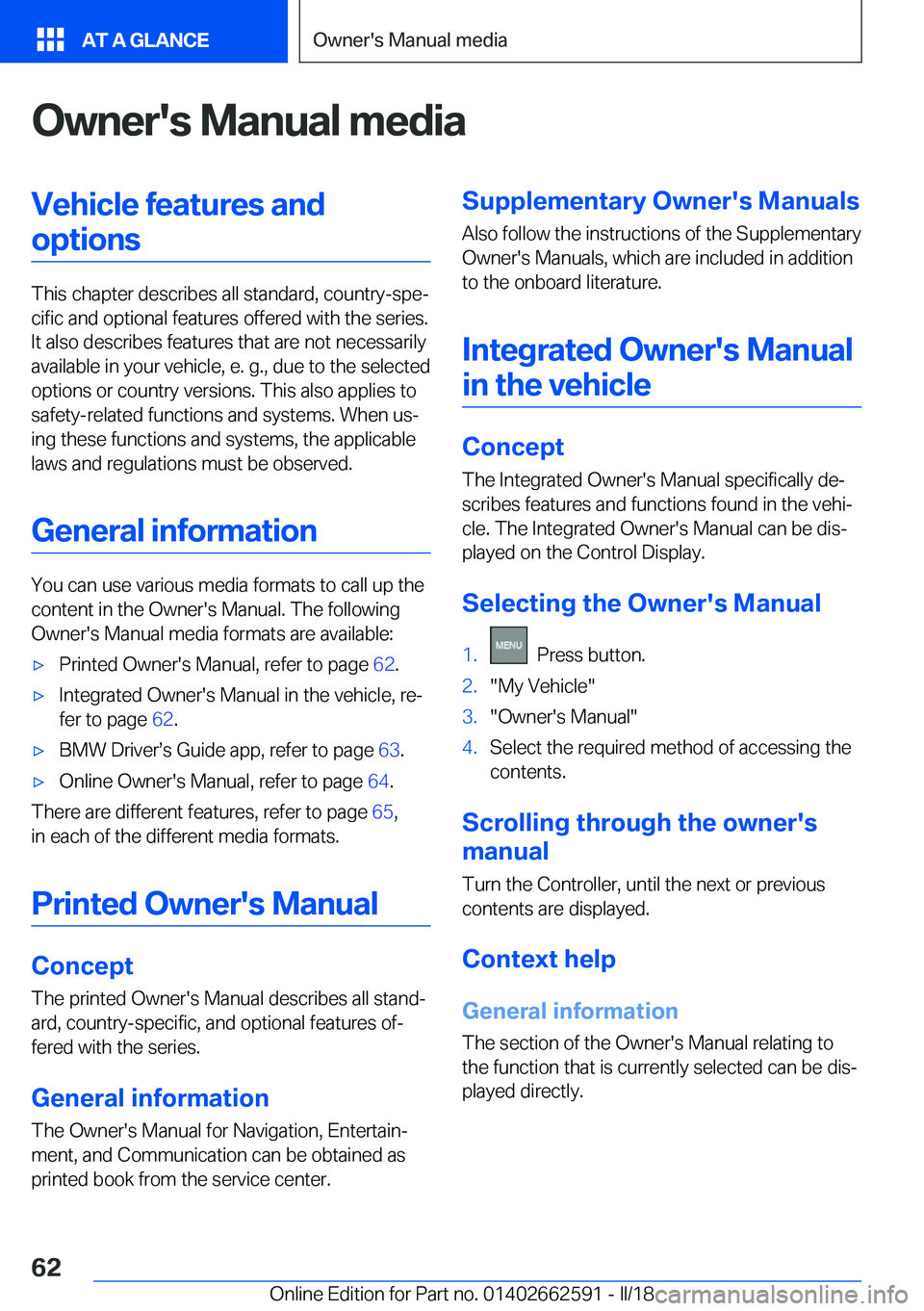 AT A GLANCE

Owner's Manual media

Owner's Manual media

Vehicle features and options

This chapter describes all standard, country-specific and optional features offered with the series. It also describes features that are not necessarily available in your vehicle, e. g., due to the selected options or country versions. This also applies to safety-related functions and systems. When using these functions and systems, the applicable laws and regulations must be observed.

General information

You can use various media formats to call up the content in the Owner's Manual. The following Owner's Manual media formats are available:

▷ Printed Owner's Manual, refer to page 62.

▷ Integrated Owner's Manual in the vehicle, refer to page 62.

▷ BMW Driver's Guide app, refer to page 63.

▷ Online Owner's Manual, refer to page 64.

There are different features, refer to page 65, in each of the different media formats.

Printed Owner's Manual

Concept

The printed Owner's Manual describes all standard, country-specific, and optional features offered with the series.

General information

The Owner's Manual for Navigation, Entertainment, and Communication can be obtained as printed book from the service center.

Supplementary Owner's Manuals

Also follow the instructions of the Supplementary Owner's Manuals, which are included in addition to the onboard literature.

Integrated Owner's Manual in the vehicle

Concept

The Integrated Owner's Manual specifically describes features and functions found in the vehicle. The Integrated Owner's Manual can be displayed on the Control Display.

Selecting the Owner's Manual

1. MENU Press button.

2. "My Vehicle"

3. "Owner's Manual"

4. Select the required method of accessing the contents.

Scrolling through the owner's manual

Turn the Controller, until the next or previous contents are displayed.

Context help

General information

The section of the Owner's Manual relating to the function that is currently selected can be displayed directly.

62

Online Edition for Part no. 01402662591 - II/18 carmanualsonline.info